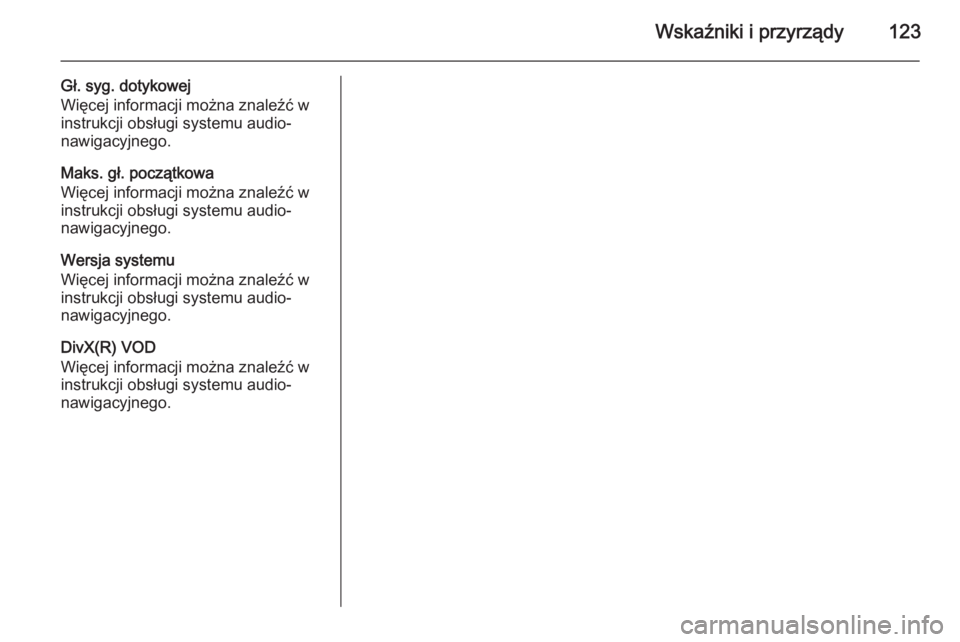 Wskaźniki i przyrządy 123

Gł. syg. dotykowej
Więcej informacji można znaleźć w instrukcji obsługi systemu audio-nawigacyjnego.

Maks. gł. początkowa
Więcej informacji można znaleźć w instrukcji obsługi systemu audio-nawigacyjnego.

Wersja systemu
Więcej informacji można znaleźć w instrukcji obsługi systemu audio-nawigacyjnego.

DivX(R) VOD
Więcej informacji można znaleźć w instrukcji obsługi systemu audio-nawigacyjnego.

carmanualsonline.info